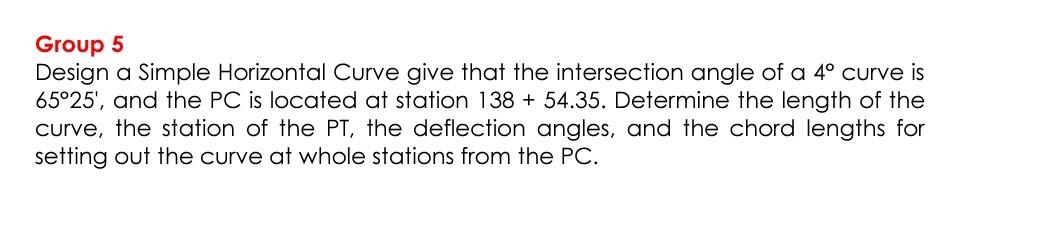 Group 5
Design a Simple Horizontal Curve give that the intersection angle of a 4° curve is 65°25', and the PC is located at station 138 + 54.35. Determine the length of the curve, the station of the PT, the deflection angles, and the chord lengths for setting out the curve at whole stations from the PC.